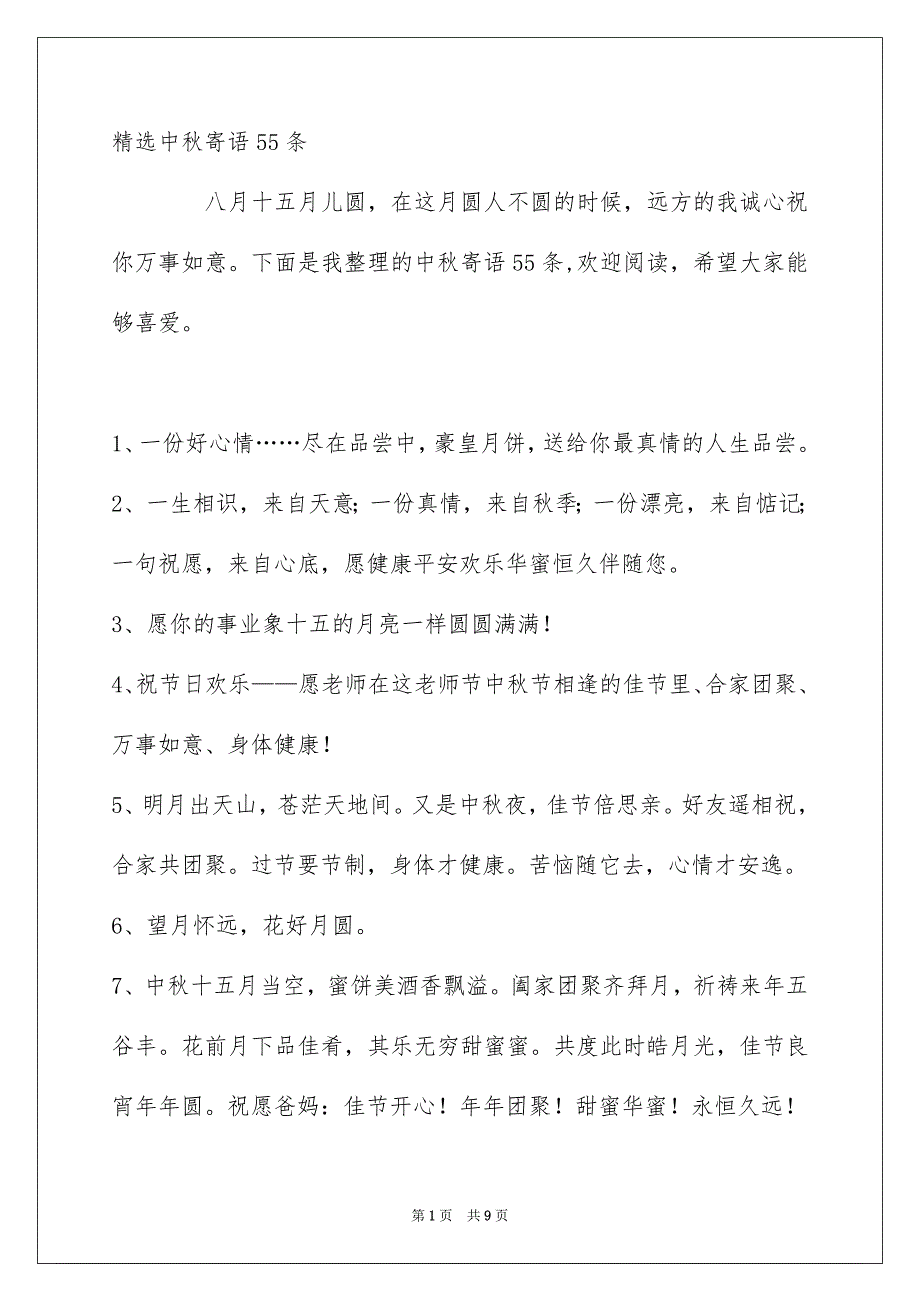 精选中秋寄语55条

八月十五月儿圆，在这月圆人不圆的时候，远方的我诚心祝你万事如意。下面是我整理的中秋寄语55条,欢迎阅读，希望大家能够喜爱。

1、一份好心情……尽在品尝中，豪皇月饼，送给你最真情的人生品尝。

2、一生相识，来自天意;一份真情，来自秋季;一份漂亮，来自惦记;一句祝愿，来自心底，愿健康平安欢乐华蜜恒久伴随您。

3、愿你的事业象十五的月亮一样圆圆满满!

4、祝节日欢乐——愿老师在这老师节中秋节相逢的佳节里、合家团聚、万事如意、身体健康!

5、明月出天山，苍茫天地间。又是中秋夜，佳节倍思亲。好友遥相祝，合家共团聚。过节要节制，身体才健康。苦恼随它去，心情才安逸。

6、望月怀远，花好月圆。

7、中秋十五月当空，蜜饼美酒香飘溢。阖家团聚齐拜月，祈祷来年五谷丰。花前月下品佳肴，其乐无穷甜蜜蜜。共度此时皓月光，佳节良宵年年圆。祝愿爸妈：佳节开心！年年团聚！甜蜜华蜜！永恒久远！

第1页 共9页